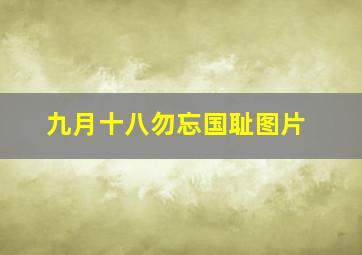 九月十八勿忘国耻图片